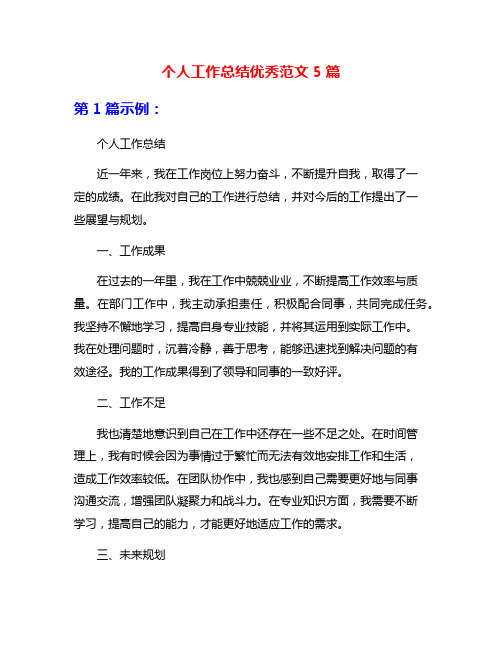 个人工作总结优秀范文 5 篇

第 1 篇示例：

个人工作总结

近一年来，我在工作岗位上努力奋斗，不断提升自我，取得了一定的成绩。在此我对自己的工作进行总结，并对今后的工作提出了一些展望与规划。

一、工作成果

在过去的一年里，我在工作中兢兢业业，不断提高工作效率与质量。在部门工作中，我主动承担责任，积极配合同事，共同完成任务。我坚持不懈地学习，提高自身专业技能，并将其运用到实际工作中。我在处理问题时，沉着冷静，善于思考，能够迅速找到解决问题的有效途径。我的工作成果得到了领导和同事的一致好评。

二、工作不足

我也清楚地意识到自己在工作中还存在一些不足之处。在时间管理上，我有时候会因为事情过于繁忙而无法有效地安排工作和生活，造成工作效率较低。在团队协作中，我也感到自己需要更好地与同事沟通交流，增强团队凝聚力和战斗力。在专业知识方面，我需要不断学习，提高自己的能力，才能更好地适应工作的需求。

三、未来规划